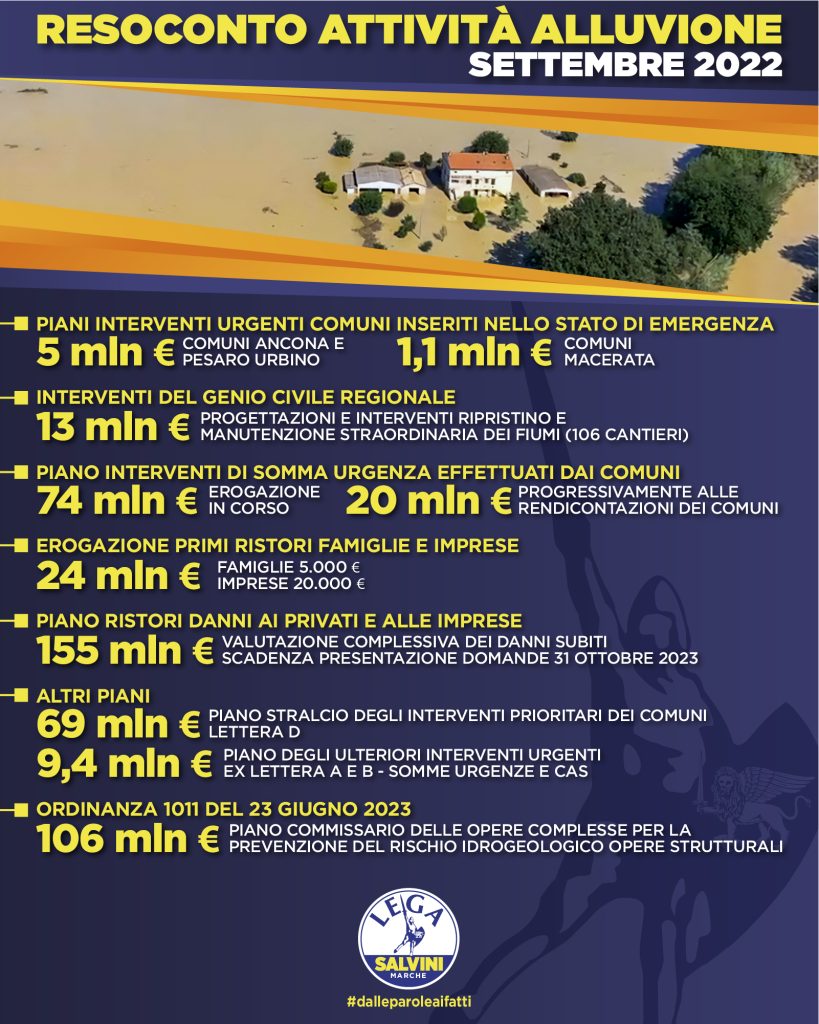 RESOCONTO ATTIVITÀ ALLUVIONE
SETTEMBRE 2022

PIANI INTERVENTI URGENTI COMUNI INSERITI NELLO STATO DI EMERGENZA
5 mln € COMUNI ANCONA E PESARO URBINO
1,1 mln € COMUNI MACERATA

INTERVENTI DEL GENIO CIVILE REGIONALE
13 mln € PROGETTAZIONI E INTERVENTI RIPRISTINO E MANUTENZIONE STRAORDINARIA DEI FIUMI (106 CANTIERI)

PIANO INTERVENTI DI SOMMA URGENZA EFFETTUATI DAI COMUNI
74 mln € EROGAZIONE IN CORSO
20 mln € PROGRESSIVAMENTE ALLE RENDICONTAZIONI DEI COMUNI

EROGAZIONE PRIMI RISTORI FAMIGLIE E IMPRESE
24 mln € FAMIGLIE 5.000 € IMPRESE 20.000 €

PIANO RISTORI DANNI AI PRIVATI E ALLE IMPRESE
155 mln € VALUTAZIONE COMPLESSIVA DEI DANNI SUBITI SCADENZA PRESENTAZIONE DOMANDE 31 OTTOBRE 2023

ALTRI PIANI
69 mln € PIANO STRALCIO DEGLI INTERVENTI PRIORITARI DEI COMUNI LETTERA D
9,4 mln € PIANO DEGLI ULTERIORI INTERVENTI URGENTI EX LETTERA A E B - SOMME URGENZE E CAS

ORDINANZA 1011 DEL 23 GIUGNO 2023
106 mln € PIANO COMMISSARIO DELLE OPERE COMPLESSE PER LA PREVENZIONE DEL RISCHIO IDROGEOLOGICO OPERE STRUTTURALI

LEGA
SALVINI
MARCHE

#dalleparoleaifatti